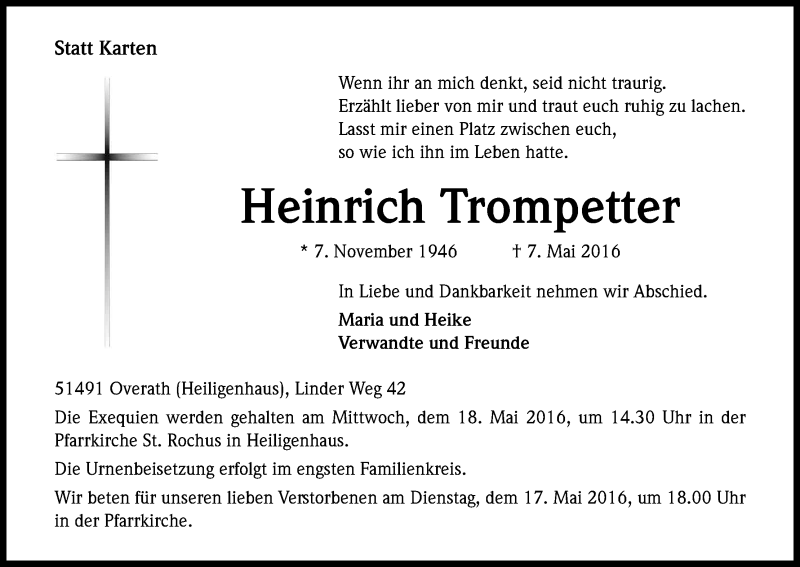 Statt Karten

Wenn ihr an mich denkt, seid nicht traurig.
Erzählt lieber von mir und traut euch ruhig zu lachen.
Lasst mir einen Platz zwischen euch,
so wie ich ihn im Leben hatte.

Heinrich Trompetter

* 7. November 1946 † 7. Mai 2016

In Liebe und Dankbarkeit nehmen wir Abschied.

Maria und Heike
Verwandte und Freunde

51491 Overath (Heiligenhaus), Linder Weg 42

Die Exequien werden gehalten am Mittwoch, dem 18. Mai 2016, um 14.30 Uhr in der Pfarrkirche St. Rochus in Heiligenhaus.

Die Urnenbeisetzung erfolgt im engsten Familienkreis.

Wir beten für unseren lieben Verstorbenen am Dienstag, dem 17. Mai 2016, um 18.00 Uhr in der Pfarrkirche.